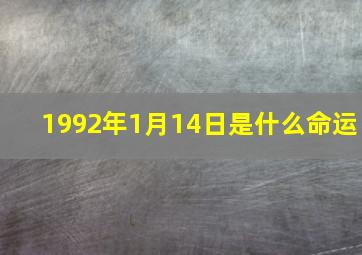 1992年1月14日是什么命运